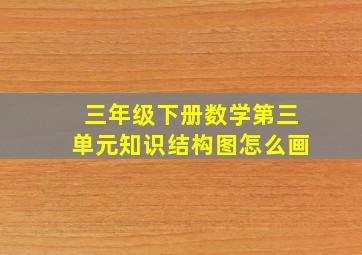 三年级下册数学第三单元知识结构图怎么画